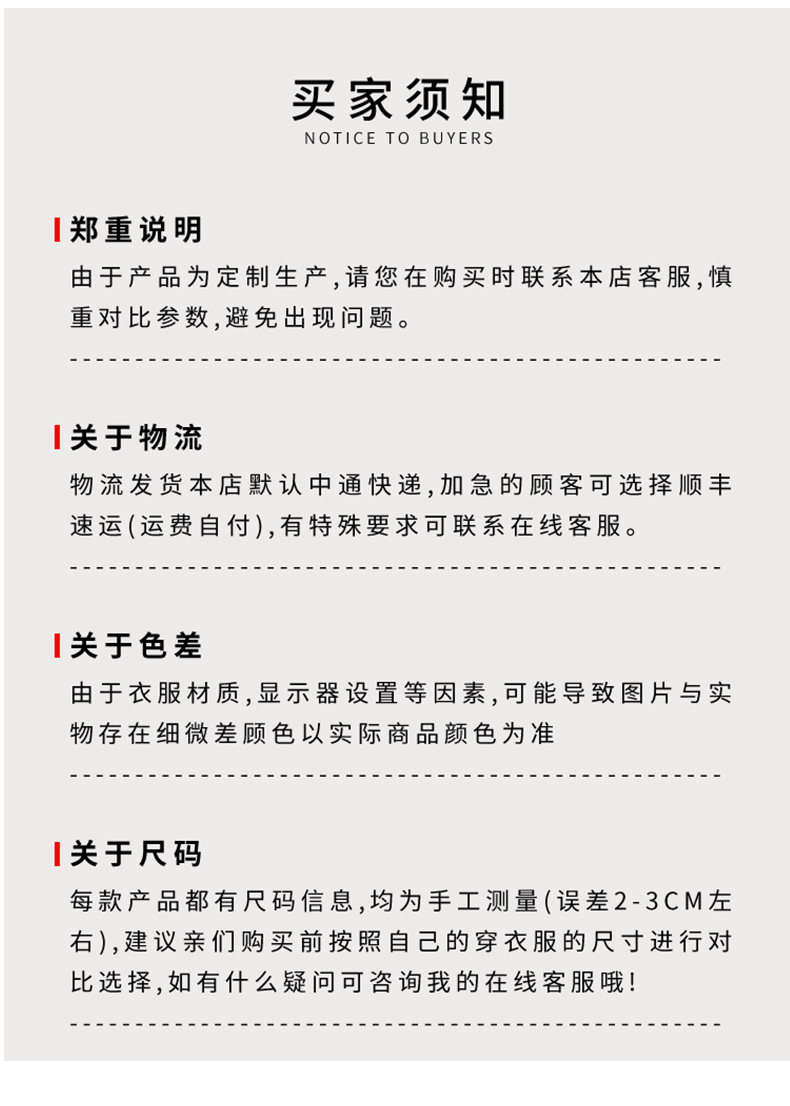 买家须知
NOTICE TO BUYERS

郑重说明
由于产品为定制生产,请您在购买时联系本店客服,慎重对比参数,避免出现问题。

关于物流
物流发货本店默认中通快递,加急的顾客可选择顺丰速运(运费自付),有特殊要求可联系在线客服。

关于色差
由于衣服材质,显示器设置等因素,可能导致图片与实物存在细微差顾色以实际商品颜色为准

关于尺码
每款产品都有尺码信息,均为手工测量(误差2-3CM左右),建议亲们购买前按照自己的穿衣服的尺寸进行对比选择,如有什么疑问可咨询我的在线客服哦!